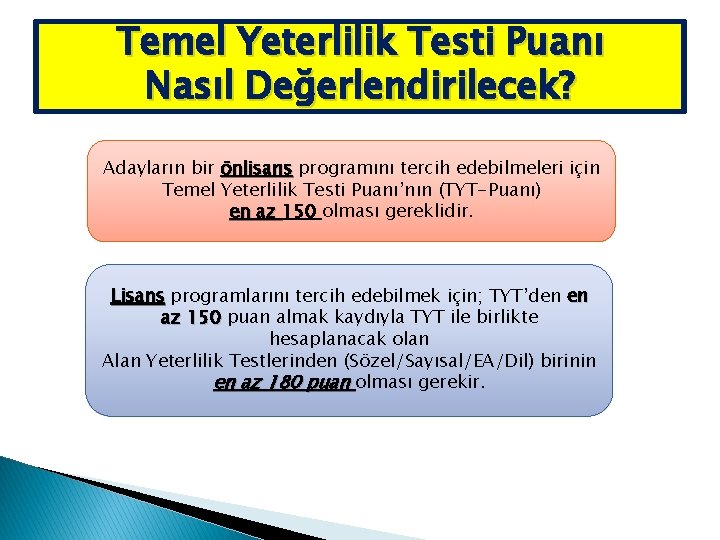 Temel Yeterlilik Testi Puanı Nasıl Değerlendirilecek?

Adayların bir önlisans programını tercih edebilmeleri için Temel Yeterlilik Testi Puanı'nın (TYT-Puanı) en az 150 olması gereklidir.

Lisans programlarını tercih edebilmek için; TYT'den en az 150 puan almak kaydıyla TYT ile birlikte hesaplanacak olan Alan Yeterlilik Testlerinden (Sözel/Sayısal/EA/Dil) birinin en az 180 puan olması gerekir.